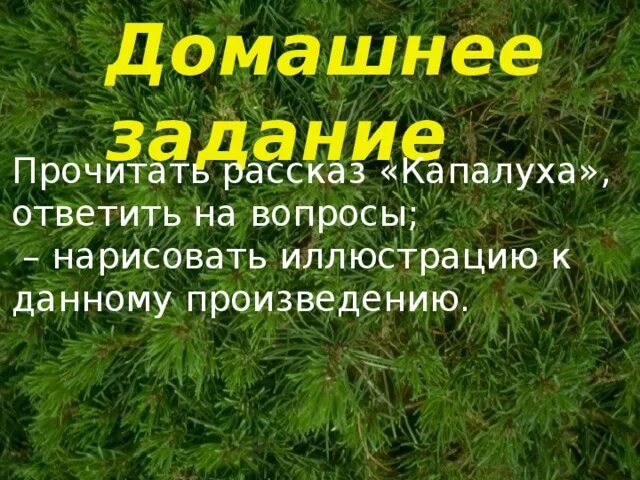 Домашнее задание

Прочитать рассказ «Капалуха», ответить на вопросы;
– нарисовать иллюстрацию к данному произведению.